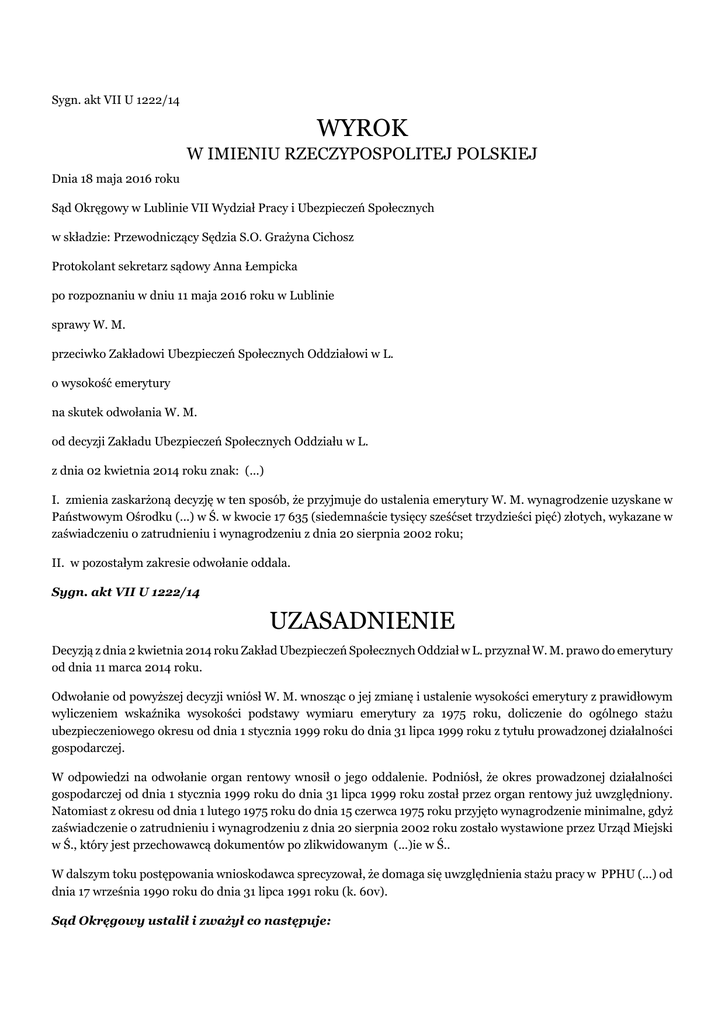 Sygn. akt VII U 1222/14

WYROK
W IMIENIU RZECZYPOSPOLITEJ POLSKIEJ

Dnia 18 maja 2016 roku

Sąd Okręgowy w Lublinie VII Wydział Pracy i Ubezpieczeń Społecznych

w składzie: Przewodniczący Sędzia S.O. Grażyna Cichosz

Protokolant sekretarz sądowy Anna Łempicka

po rozpoznaniu w dniu 11 maja 2016 roku w Lublinie

sprawy W. M.

przeciwko Zakładowi Ubezpieczeń Społecznych Oddziałowi w L.

o wysokość emerytury

na skutek odwołania W. M.

od decyzji Zakładu Ubezpieczeń Społecznych Oddziału w L.

z dnia 02 kwietnia 2014 roku znak: (...)

I. zmienia zaskarżoną decyzję w ten sposób, że przyjmuje do ustalenia emerytury W. M. wynagrodzenie uzyskane w Państwowym Ośrodku (...) w Ś. w kwocie 17 635 (siedemnaście tysięcy sześćset trzydzieści pięć) złotych, wykazane w zaświadczeniu o zatrudnieniu i wynagrodzeniu z dnia 20 sierpnia 2002 roku;

II. w pozostałym zakresie odwołanie oddala.

Sygn. akt VII U 1222/14

UZASADNIENIE

Decyzją z dnia 2 kwietnia 2014 roku Zakład Ubezpieczeń Społecznych Oddział w L. przyznał W. M. prawo do emerytury od dnia 11 marca 2014 roku.

Odwołanie od powyższej decyzji wniósł W. M. wnosząc o jej zmianę i ustalenie wysokości emerytury z prawidłowym wyliczeniem wskaźnika wysokości podstawy wymiaru emerytury za 1975 roku, doliczenie do ogólnego stażu ubezpieczeniowego okresu od dnia 1 stycznia 1999 roku do dnia 31 lipca 1999 roku z tytułu prowadzonej działalności gospodarczej.

W odpowiedzi na odwołanie organ rentowy wnosił o jego oddalenie. Podniósł, że okres prowadzonej działalności gospodarczej od dnia 1 stycznia 1999 roku do dnia 31 lipca 1999 roku został przez organ rentowy już uwzględniony. Natomiast z okresu od dnia 1 lutego 1975 roku do dnia 15 czerwca 1975 roku przyjęto wynagrodzenie minimalne, gdyż zaświadczenie o zatrudnieniu i wynagrodzeniu z dnia 20 sierpnia 2002 roku zostało wystawione przez Urząd Miejski w Ś., który jest przechowawcą dokumentów po zlikwidowanym (...)ie w Ś..

W dalszym toku postępowania wnioskodawca sprecyzował, że domaga się uwzględnienia stażu pracy w PPHU (...) od dnia 17 września 1990 roku do dnia 31 lipca 1991 roku (k. 60v).

Sąd Okręgowy ustalił i zważył co następuje: